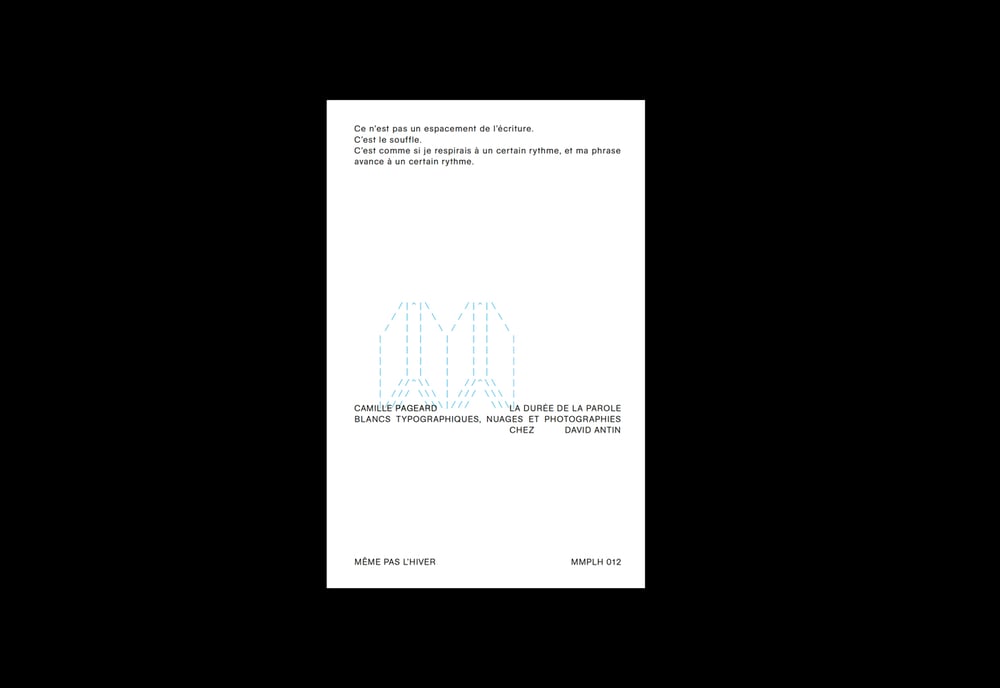 Ce n'est pas un espacement de l'écriture.
C'est le souffle.
C'est comme si je respirais à un certain rythme, et ma phrase avance à un certain rythme.

CAMILLE PAGEARD LA DURÉE DE LA PAROLE
BLANCS TYPOGRAPHIQUES, NUAGES ET PHOTOGRAPHIES
CHEZ DAVID ANTIN

MÊME PAS L'HIVER MMPLH 012